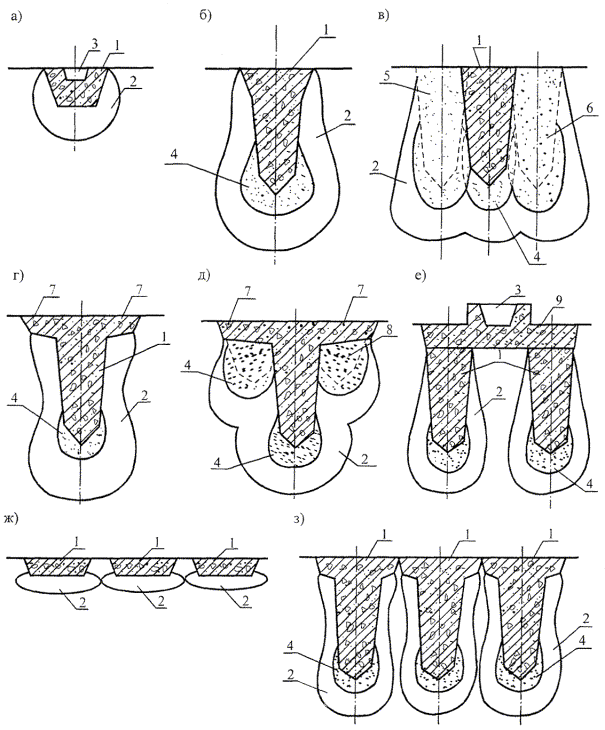 а)
3
1
2

б)
1
2
4

в)
1
5
6
2
4

г)
7
7
1
4
2

д)
7
7
8
4
4
2

е)
3
9
1
2
4

ж)
1
1
1
2
2
2

з)
1
1
1
2
4
4
2